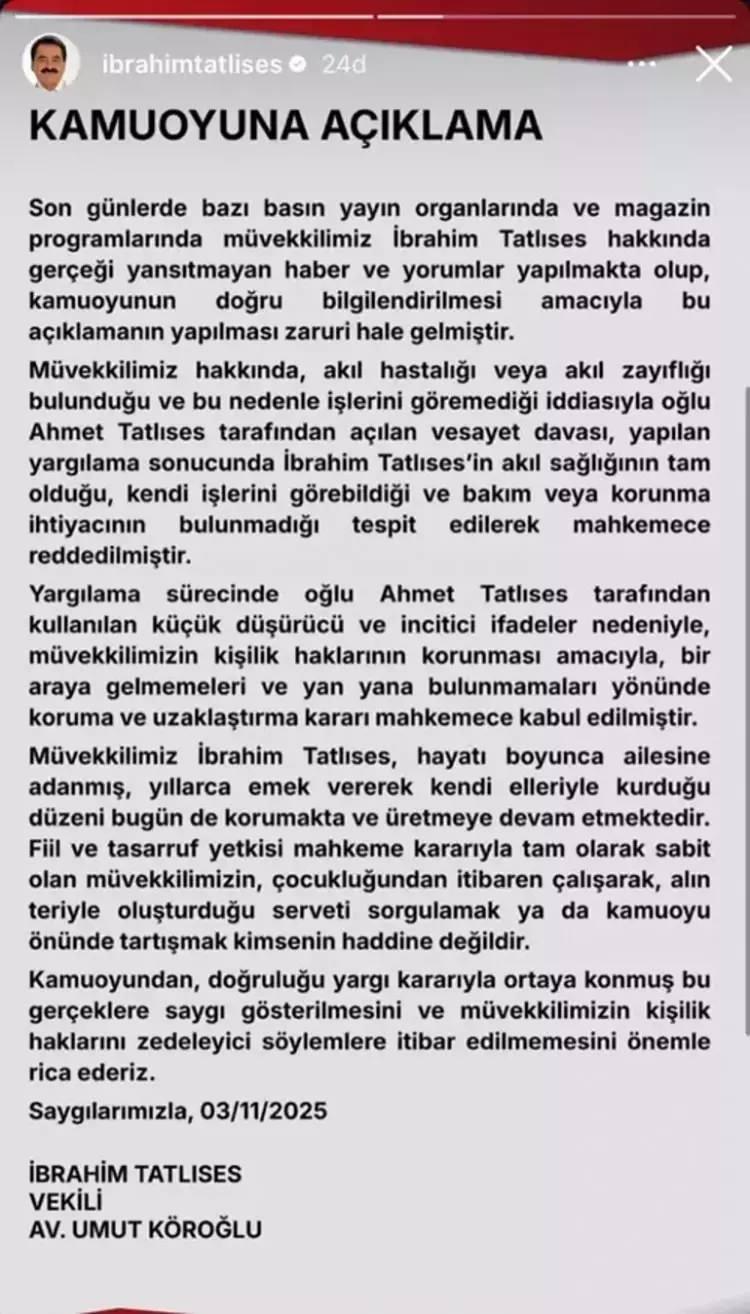 ibrahimtatlises 24d

KAMUOYUNA AÇIKLAMA

Son günlerde bazı basın yayın organlarında ve magazin programlarında müvekkilimiz İbrahim Tatlıses hakkında gerçeği yansıtmayan haber ve yorumlar yapılmakta olup, kamuoyunun doğru bilgilendirilmesi amacıyla bu açıklamanın yapılması zaruri hale gelmiştir.

Müvekkilimiz hakkında, akıl hastalığı veya akıl zayıflığı bulunduğu ve bu nedenle işlerini göremediği iddiasıyla oğlu Ahmet Tatlıses tarafından açılan vesayet davası, yapılan yargılama sonucunda İbrahim Tatlıses'in akıl sağlığının tam olduğu, kendi işlerini görebildiği ve bakım veya korunma ihtiyacının bulunmadığı tespit edilerek mahkemece reddedilmiştir.

Yargılama sürecinde oğlu Ahmet Tatlıses tarafından kullanılan küçük düşürücü ve incitici ifadeler nedeniyle, müvekkilimizin kişilik haklarının korunması amacıyla, bir araya gelmemeleri ve yan yana bulunmamaları yönünde koruma ve uzaklaştırma kararı mahkemece kabul edilmiştir.

Müvekkilimiz İbrahim Tatlıses, hayatı boyunca ailesine adanmış, yıllarca emek vererek kendi elleriyle kurduğu düzeni bugün de korumakta ve üretmeye devam etmektedir. Fiil ve tasarruf yetkisi mahkeme kararıyla tam olarak sabit olan müvekkilimizin, çocukluğundan itibaren çalışarak, alın teriyle oluşturduğu serveti sorgulamak ya da kamuoyu önünde tartışmak kimsenin haddine değildir.

Kamuoyundan, doğruluğu yargı kararıyla ortaya konmuş bu gerçeklere saygı gösterilmesini ve müvekkilimizin kişilik haklarını zedeleyici söylemlere itibar edilmemesini önemle rica ederiz.

Saygılarımızla, 03/11/2025

İBRAHİM TATLISES
VEKİLİ
AV. UMUT KÖROĞLU